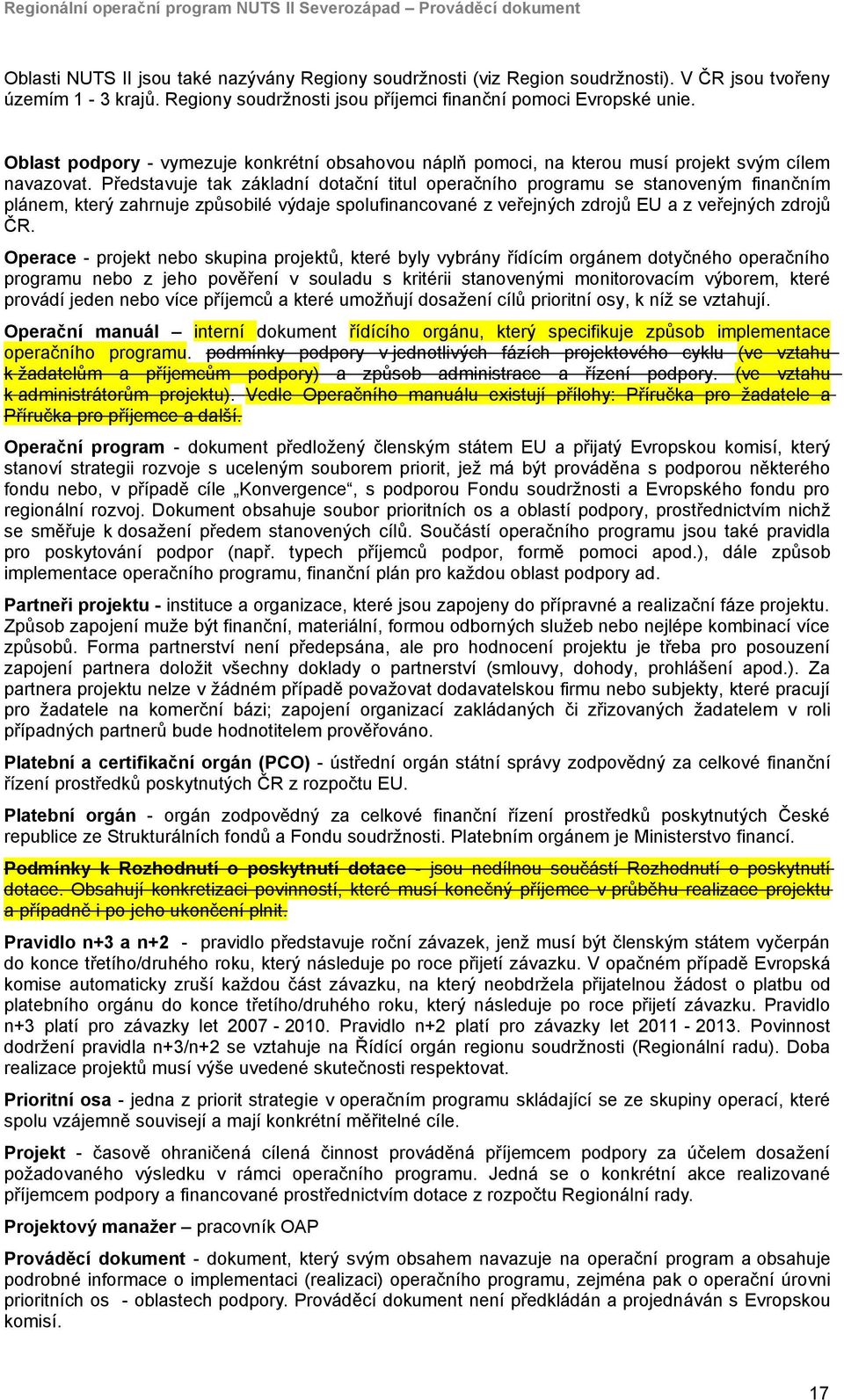 Regionální operační program NUTS II Severozápad – Prováděcí dokument

Oblasti NUTS II jsou také nazývány Regiony soudržnosti (viz Region soudržnosti). V ČR jsou tvořeny územím 1 - 3 krajů. Regiony soudržnosti jsou příjemci finanční pomoci Evropské unie.

Oblast podpory - vymezuje konkrétní obsahovou náplň pomoci, na kterou musí projekt svým cílem navazovat. Představuje tak základní dotační titul operačního programu se stanoveným finančním plánem, který zahrnuje způsobilé výdaje spolufinancované z veřejných zdrojů EU a z veřejných zdrojů ČR.

Operace - projekt nebo skupina projektů, které byly vybrány řídícím orgánem dotyčného operačního programu nebo z jeho pověření v souladu s kritérii stanovenými monitorovacím výborem, které provádí jeden nebo více příjemců a které umožňují dosažení cílů prioritní osy, k níž se vztahují.

Operační manuál – interní dokument řídícího orgánu, který specifikuje způsob implementace operačního programu. podmínky podpory v jednotlivých fázích projektového cyklu (ve vztahu k žadatelům a příjemcům podpory) a způsob administrace a řízení podpory. (ve vztahu k administrátorům projektu). Vedle Operačního manuálu existují přílohy: Příručka pro žadatele a Příručka pro příjemce a další.

Operační program - dokument předložený členským státem EU a přijatý Evropskou komisí, který stanoví strategii rozvoje s uceleným souborem priorit, jež má být prováděna s podporou některého fondu nebo, v případě cíle „Konvergence“, s podporou Fondu soudržnosti a Evropského fondu pro regionální rozvoj. Dokument obsahuje soubor prioritních os a oblastí podpory, prostřednictvím nichž se směřuje k dosažení předem stanovených cílů. Součástí operačního programu jsou také pravidla pro poskytování podpor (např. typech příjemců podpor, formě pomoci apod.), dále způsob implementace operačního programu, finanční plán pro každou oblast podpory ad.

Partneři projektu - instituce a organizace, které jsou zapojeny do přípravné a realizační fáze projektu. Způsob zapojení muže být finanční, materiální, formou odborných služeb nebo nejlépe kombinací více způsobů. Forma partnerství není předepsána, ale pro hodnocení projektu je třeba pro posouzení zapojení partnera doložit všechny doklady o partnerství (smlouvy, dohody, prohlášení apod.). Za partnera projektu nelze v žádném případě považovat dodavatelskou firmu nebo subjekty, které pracují pro žadatele na komerční bázi; zapojení organizací zakládaných či zřizovaných žadatelem v roli případných partnerů bude hodnotitelem prověřováno.

Platební a certifikační orgán (PCO) - ústřední orgán státní správy zodpovědný za celkové finanční řízení prostředků poskytnutých ČR z rozpočtu EU.

Platební orgán - orgán zodpovědný za celkové finanční řízení prostředků poskytnutých České republice ze Strukturálních fondů a Fondu soudržnosti. Platebním orgánem je Ministerstvo financí.

Podmínky k Rozhodnutí o poskytnutí dotace - jsou nedílnou součástí Rozhodnutí o poskytnutí dotace. Obsahují konkretizaci povinností, které musí konečný příjemce v průběhu realizace projektu a případně i po jeho ukončení plnit.

Pravidlo n+3 a n+2 - pravidlo představuje roční závazek, jenž musí být členským státem vyčerpán do konce třetího/druhého roku, který následuje po roce přijetí závazku. V opačném případě Evropská komise automaticky zruší každou část závazku, na který neobdržela přijatelnou žádost o platbu od platebního orgánu do konce třetího/druhého roku, který následuje po roce přijetí závazku. Pravidlo n+3 platí pro závazky let 2007 - 2010. Pravidlo n+2 platí pro závazky let 2011 - 2013. Povinnost dodržení pravidla n+3/n+2 se vztahuje na Řídící orgán regionu soudržnosti (Regionální radu). Doba realizace projektů musí výše uvedené skutečnosti respektovat.

Prioritní osa - jedna z priorit strategie v operačním programu skládající se ze skupiny operací, které spolu vzájemně souvisejí a mají konkrétní měřitelné cíle.

Projekt - časově ohraničená cílená činnost prováděná příjemcem podpory za účelem dosažení požadovaného výsledku v rámci operačního programu. Jedná se o konkrétní akce realizované příjemcem podpory a financované prostřednictvím dotace z rozpočtu Regionální rady.

Projektový manažer – pracovník OAP

Prováděcí dokument - dokument, který svým obsahem navazuje na operační program a obsahuje podrobné informace o implementaci (realizaci) operačního programu, zejména pak o operační úrovni prioritních os - oblastech podpory. Prováděcí dokument není předkládán a projednáván s Evropskou komisí.

17